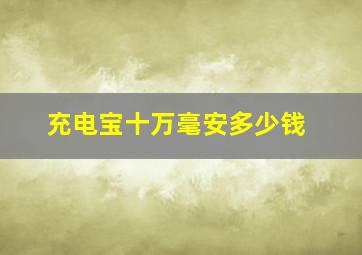 充电宝十万毫安多少钱